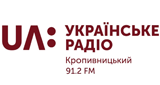 UA: УКРАЇНСЬКЕ РАДІО
Кропивницький
91.2 FM